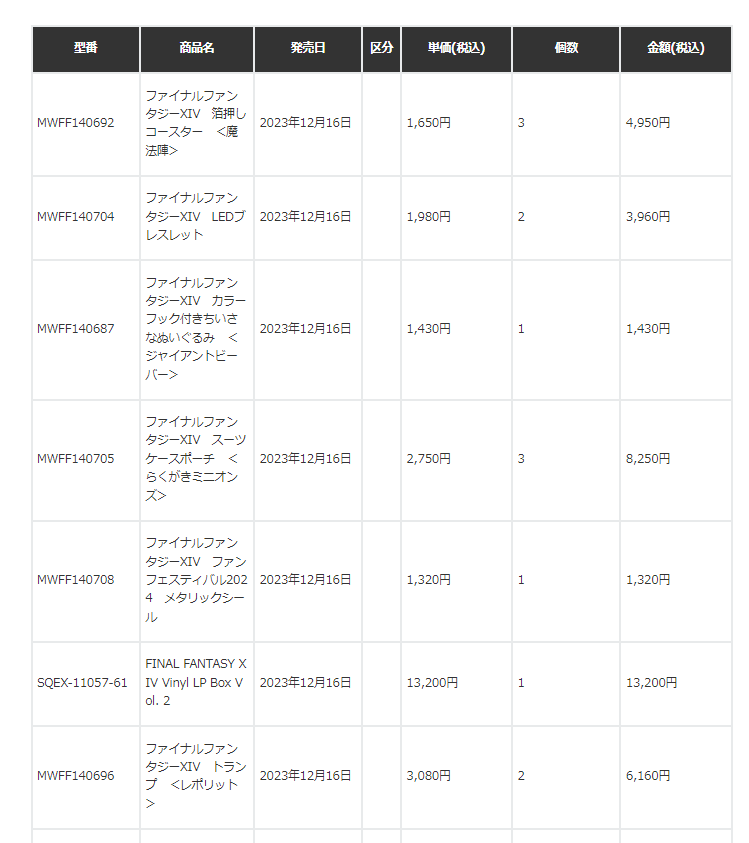 | 型番 | 商品名 | 発売日 | 区分 | 単価(税込) | 個数 | 金額(税込) |
|---|---|---|---|---|---|---|
| MWFF140692 | ファイナルファンタジーXIV 箔押しコースター <魔法陣> | 2023年12月16日 | | 1,650円 | 3 | 4,950円 |
| MWFF140704 | ファイナルファンタジーXIV LEDブレスレット | 2023年12月16日 | | 1,980円 | 2 | 3,960円 |
| MWFF140687 | ファイナルファンタジーXIV カラーフック付きちいさなぬいぐるみ <ジャイアントビーバー> | 2023年12月16日 | | 1,430円 | 1 | 1,430円 |
| MWFF140705 | ファイナルファンタジーXIV スーツケースポーチ <らくがきミニオンズ> | 2023年12月16日 | | 2,750円 | 3 | 8,250円 |
| MWFF140708 | ファイナルファンタジーXIV ファンフェスティバル2024 メタリックシール | 2023年12月16日 | | 1,320円 | 1 | 1,320円 |
| SQEX-11057-61 | FINAL FANTASY XIV Vinyl LP Box Vol. 2 | 2023年12月16日 | | 13,200円 | 1 | 13,200円 |
| MWFF140696 | ファイナルファンタジーXIV トランプ <レポリット> | 2023年12月16日 | | 3,080円 | 2 | 6,160円 |